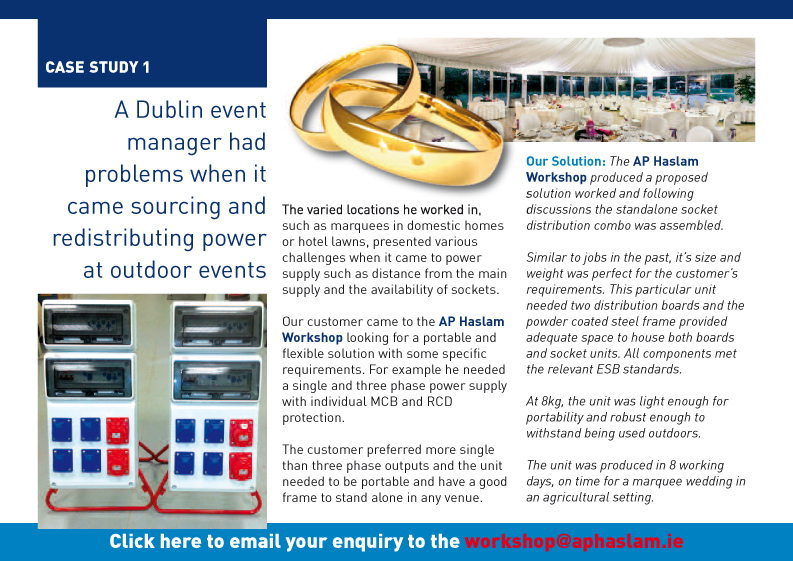 CASE STUDY 1

A Dublin event manager had problems when it came sourcing and redistributing power at outdoor events

The varied locations he worked in, such as marquees in domestic homes or hotel lawns, presented various challenges when it came to power supply such as distance from the main supply and the availability of sockets.

Our customer came to the AP Haslam Workshop looking for a portable and flexible solution with some specific requirements. For example he needed a single and three phase power supply with individual MCB and RCD protection.

The customer preferred more single than three phase outputs and the unit needed to be portable and have a good frame to stand alone in any venue.

Our Solution: The AP Haslam Workshop produced a proposed solution worked and following discussions the standalone socket distribution combo was assembled.

Similar to jobs in the past, it's size and weight was perfect for the customer's requirements. This particular unit needed two distribution boards and the powder coated steel frame provided adequate space to house both boards and socket units. All components met the relevant ESB standards.

At 8kg, the unit was light enough for portability and robust enough to withstand being used outdoors.

The unit was produced in 8 working days, on time for a marquee wedding in an agricultural setting.

Click here to email your enquiry to the workshop@aphaslam.ie